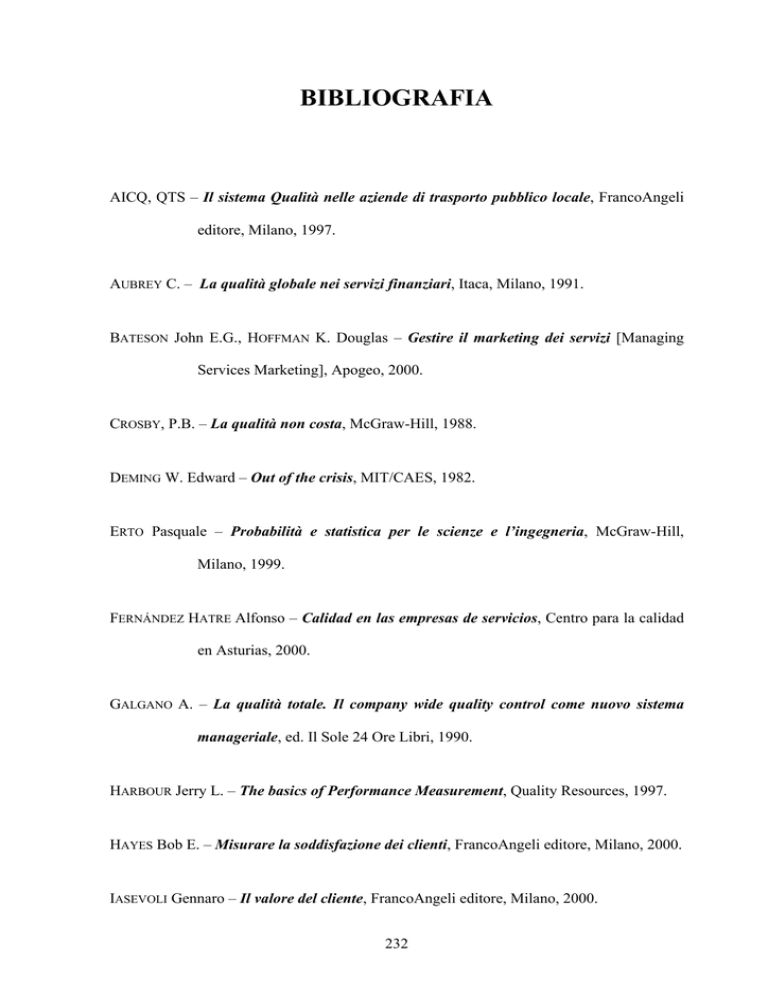 BIBLIOGRAFIA

AICQ, QTS – Il sistema Qualità nelle aziende di trasporto pubblico locale, FrancoAngeli editore, Milano, 1997.

AUBREY C. – La qualità globale nei servizi finanziari, Itaca, Milano, 1991.

BATESON John E.G., HOFFMAN K. Douglas – Gestire il marketing dei servizi [Managing Services Marketing], Apogeo, 2000.

CROSBY, P.B. – La qualità non costa, McGraw-Hill, 1988.

DEMING W. Edward – Out of the crisis, MIT/CAES, 1982.

ERTO Pasquale – Probabilità e statistica per le scienze e l'ingegneria, McGraw-Hill, Milano, 1999.

FERNÁNDEZ HATRE Alfonso – Calidad en las empresas de servicios, Centro para la calidad en Asturias, 2000.

GALGANO A. – La qualità totale. Il company wide quality control come nuovo sistema manageriale, ed. Il Sole 24 Ore Libri, 1990.

HARBOUR Jerry L. – The basics of Performance Measurement, Quality Resources, 1997.

HAYES Bob E. – Misurare la soddisfazione dei clienti, FrancoAngeli editore, Milano, 2000.

IASEVOLI Gennaro – Il valore del cliente, FrancoAngeli editore, Milano, 2000.

232